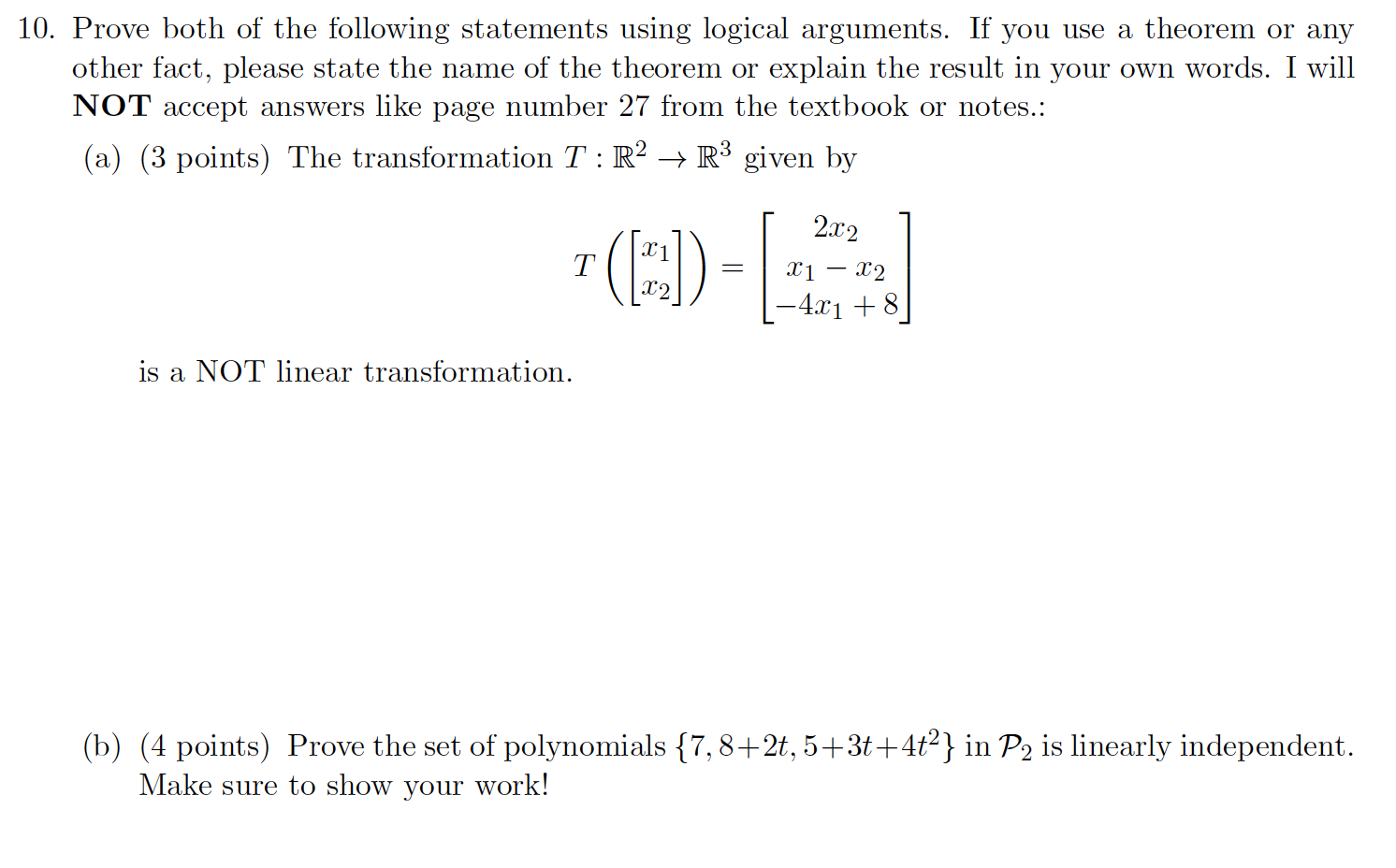 10. Prove both of the following statements using logical arguments. If you use a theorem or any other fact, please state the name of the theorem or explain the result in your own words. I will **NOT** accept answers like page number 27 from the textbook or notes.:

(a) (3 points) The transformation $T : \mathbb{R}^2 \to \mathbb{R}^3$ given by

$$T\left(\begin{bmatrix} x_1 \\ x_2 \end{bmatrix}\right) = \begin{bmatrix} 2x_2 \\ x_1 - x_2 \\ -4x_1 + 8 \end{bmatrix}$$

is a NOT linear transformation.

(b) (4 points) Prove the set of polynomials $\{7, 8+2t, 5+3t+4t^2\}$ in $\mathcal{P}_2$ is linearly independent. Make sure to show your work!